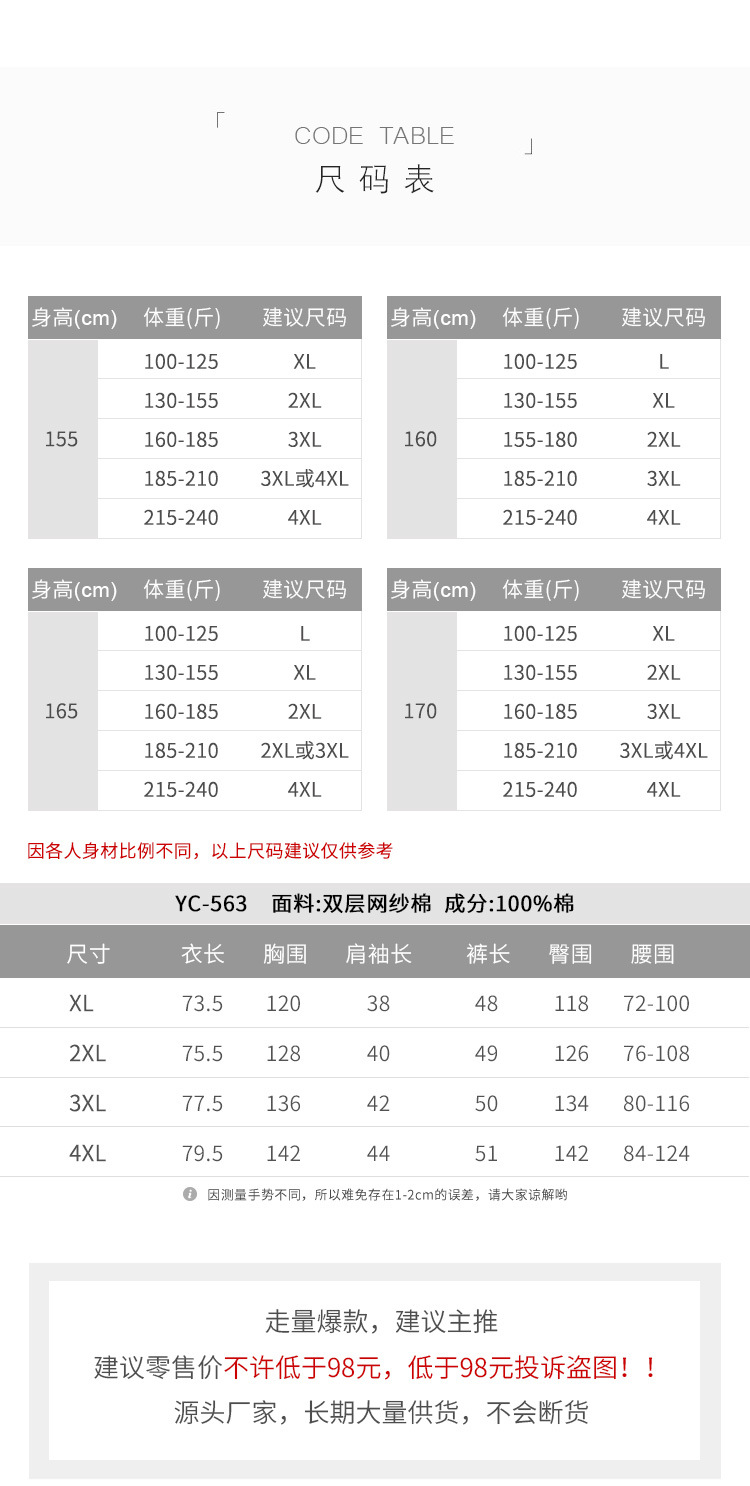 「 CODE TABLE 」
尺码表

| 身高(cm) | 体重(斤) | 建议尺码 |
|---|---|---|
| 155 | 100-125 | XL |
| | 130-155 | 2XL |
| | 160-185 | 3XL |
| | 185-210 | 3XL或4XL |
| | 215-240 | 4XL |

| 身高(cm) | 体重(斤) | 建议尺码 |
|---|---|---|
| 160 | 100-125 | L |
| | 130-155 | XL |
| | 155-180 | 2XL |
| | 185-210 | 3XL |
| | 215-240 | 4XL |

| 身高(cm) | 体重(斤) | 建议尺码 |
|---|---|---|
| 165 | 100-125 | L |
| | 130-155 | XL |
| | 160-185 | 2XL |
| | 185-210 | 2XL或3XL |
| | 215-240 | 4XL |

| 身高(cm) | 体重(斤) | 建议尺码 |
|---|---|---|
| 170 | 100-125 | XL |
| | 130-155 | 2XL |
| | 160-185 | 3XL |
| | 185-210 | 3XL或4XL |
| | 215-240 | 4XL |

因各人身材比例不同，以上尺码建议仅供参考

YC-563 面料:双层网纱棉 成分:100%棉

| 尺寸 | 衣长 | 胸围 | 肩袖长 | 裤长 | 臀围 | 腰围 |
|---|---|---|---|---|---|---|
| XL | 73.5 | 120 | 38 | 48 | 118 | 72-100 |
| 2XL | 75.5 | 128 | 40 | 49 | 126 | 76-108 |
| 3XL | 77.5 | 136 | 42 | 50 | 134 | 80-116 |
| 4XL | 79.5 | 142 | 44 | 51 | 142 | 84-124 |

因测量手势不同，所以难免存在1-2cm的误差，请大家谅解哟

走量爆款，建议主推
建议零售价不许低于98元，低于98元投诉盗图！！
源头厂家，长期大量供货，不会断货